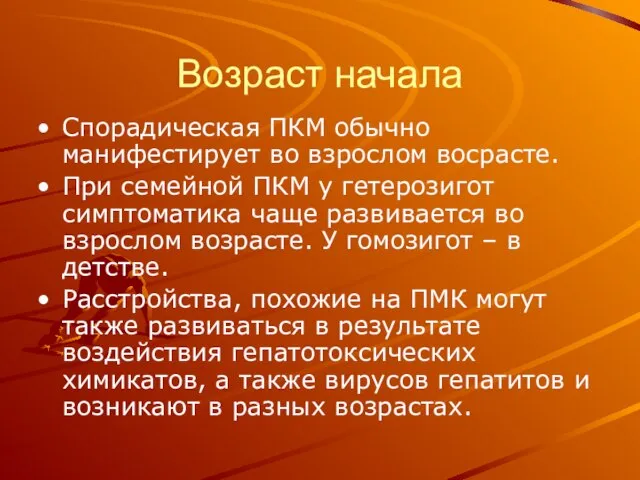 Возраст начала

• Спорадическая ПКМ обычно манифестирует во взрослом восрасте.
• При семейной ПКМ у гетерозигот симптоматика чаще развивается во взрослом возрасте. У гомозигот – в детстве.
• Расстройства, похожие на ПМК могут также развиваться в результате воздействия гепатотоксических химикатов, а также вирусов гепатитов и возникают в разных возрастах.